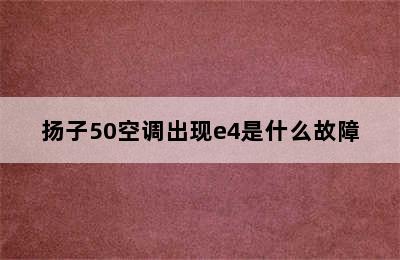 扬子50空调出现e4是什么故障